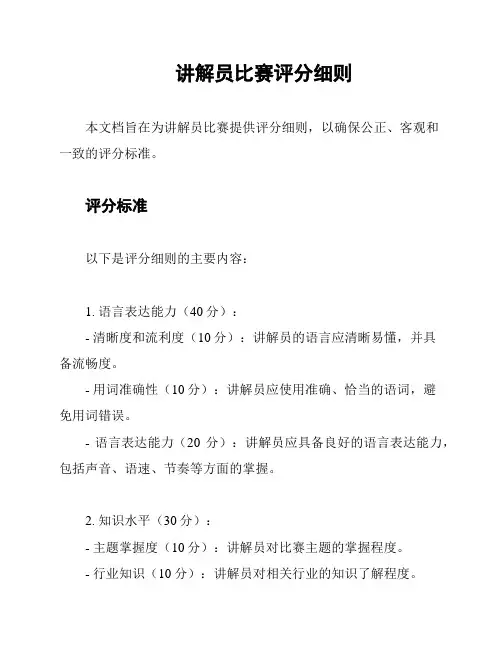 讲解员比赛评分细则

本文档旨在为讲解员比赛提供评分细则，以确保公正、客观和一致的评分标准。

评分标准

以下是评分细则的主要内容：

1. 语言表达能力（40 分）：
- 清晰度和流利度（10 分）：讲解员的语言应清晰易懂，并具备流畅度。
- 用词准确性（10 分）：讲解员应使用准确、恰当的语词，避免用词错误。
- 语言表达能力（20 分）：讲解员应具备良好的语言表达能力，包括声音、语速、节奏等方面的掌握。

2. 知识水平（30 分）：
- 主题掌握度（10 分）：讲解员对比赛主题的掌握程度。
- 行业知识（10 分）：讲解员对相关行业的知识了解程度。